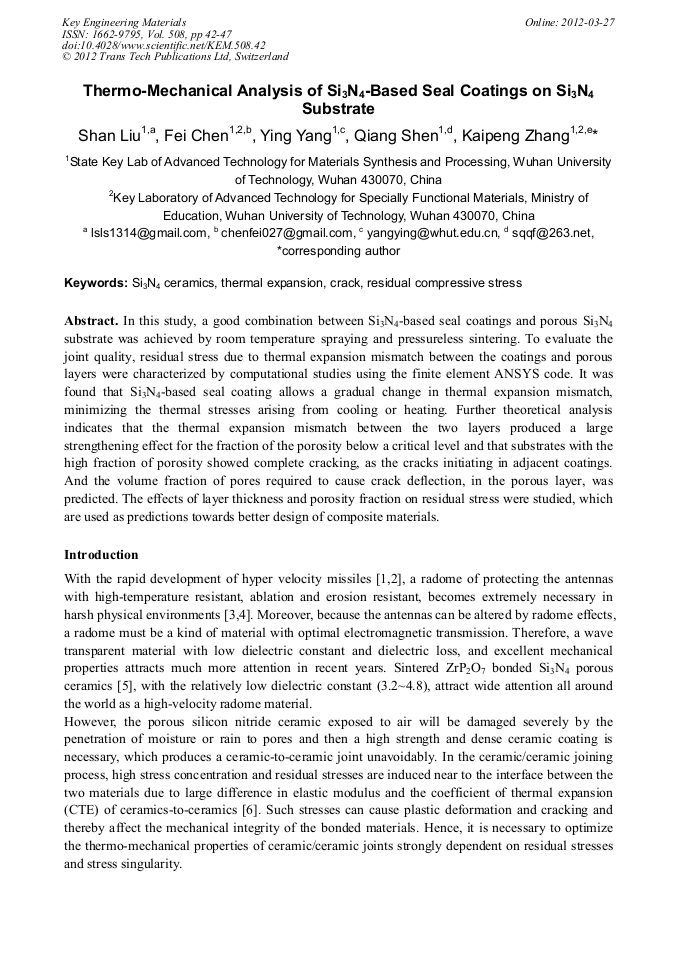 Key Engineering Materials
ISSN: 1662-9795, Vol. 508, pp 42-47
doi:10.4028/www.scientific.net/KEM.508.42
© 2012 Trans Tech Publications Ltd, Switzerland

Online: 2012-03-27

Thermo-Mechanical Analysis of $Si_3N_4$-Based Seal Coatings on $Si_3N_4$ Substrate

Shan Liu$^{1,a}$, Fei Chen$^{1,2,b}$, Ying Yang$^{1,c}$, Qiang Shen$^{1,d}$, Kaipeng Zhang$^{1,2,e}$*

$^1$State Key Lab of Advanced Technology for Materials Synthesis and Processing, Wuhan University of Technology, Wuhan 430070, China

$^2$Key Laboratory of Advanced Technology for Specially Functional Materials, Ministry of Education, Wuhan University of Technology, Wuhan 430070, China

$^a$ lsls1314@gmail.com, $^b$ chenfei027@gmail.com, $^c$ yangying@whut.edu.cn, $^d$ sqqf@263.net, *corresponding author

Keywords: $Si_3N_4$ ceramics, thermal expansion, crack, residual compressive stress

Abstract. In this study, a good combination between $Si_3N_4$-based seal coatings and porous $Si_3N_4$ substrate was achieved by room temperature spraying and pressureless sintering. To evaluate the joint quality, residual stress due to thermal expansion mismatch between the coatings and porous layers were characterized by computational studies using the finite element ANSYS code. It was found that $Si_3N_4$-based seal coating allows a gradual change in thermal expansion mismatch, minimizing the thermal stresses arising from cooling or heating. Further theoretical analysis indicates that the thermal expansion mismatch between the two layers produced a large strengthening effect for the fraction of the porosity below a critical level and that substrates with the high fraction of porosity showed complete cracking, as the cracks initiating in adjacent coatings. And the volume fraction of pores required to cause crack deflection, in the porous layer, was predicted. The effects of layer thickness and porosity fraction on residual stress were studied, which are used as predictions towards better design of composite materials.

Introduction

With the rapid development of hyper velocity missiles [1,2], a radome of protecting the antennas with high-temperature resistant, ablation and erosion resistant, becomes extremely necessary in harsh physical environments [3,4]. Moreover, because the antennas can be altered by radome effects, a radome must be a kind of material with optimal electromagnetic transmission. Therefore, a wave transparent material with low dielectric constant and dielectric loss, and excellent mechanical properties attracts much more attention in recent years. Sintered $ZrP_2O_7$ bonded $Si_3N_4$ porous ceramics [5], with the relatively low dielectric constant (3.2~4.8), attract wide attention all around the world as a high-velocity radome material.
However, the porous silicon nitride ceramic exposed to air will be damaged severely by the penetration of moisture or rain to pores and then a high strength and dense ceramic coating is necessary, which produces a ceramic-to-ceramic joint unavoidably. In the ceramic/ceramic joining process, high stress concentration and residual stresses are induced near to the interface between the two materials due to large difference in elastic modulus and the coefficient of thermal expansion (CTE) of ceramics-to-ceramics [6]. Such stresses can cause plastic deformation and cracking and thereby affect the mechanical integrity of the bonded materials. Hence, it is necessary to optimize the thermo-mechanical properties of ceramic/ceramic joints strongly dependent on residual stresses and stress singularity.